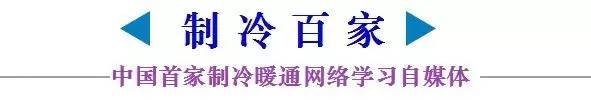 制冷百家

中国首家制冷暖通网络学习自媒体